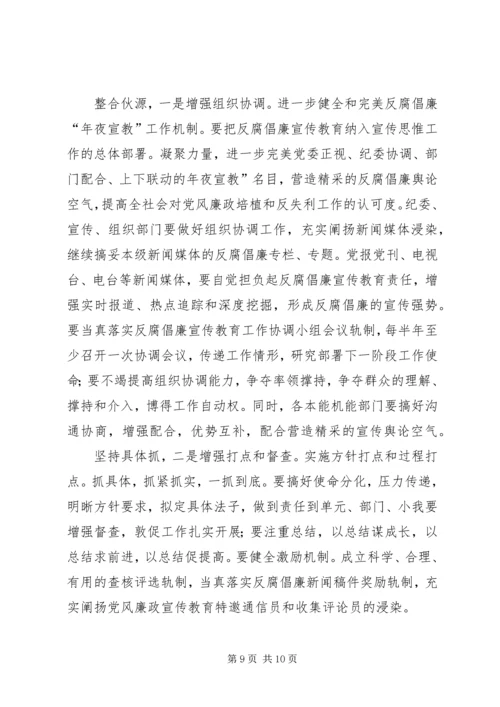 整合伙源，一是增强组织协调。进一步健全和完美反腐倡廉“年夜宣教”工作机制。要把反腐倡廉宣传教育纳入宣传思惟工作的总体部署。凝聚力量，进一步完美党委正视、纪委协调、部门配合、上下联动的年夜宣教”名目，营造精采的反腐倡廉舆论空气，提高全社会对党风廉政培植和反失利工作的认可度。纪委、宣传、组织部门要做好组织协调工作，充实阐扬新闻媒体浸染，继续搞妥本级新闻媒体的反腐倡廉专栏、专题。党报党刊、电视台、电台等新闻媒体，要自觉担负起反腐倡廉宣传教育责任，增强实时报道、热点追踪和深度挖掘，形成反腐倡廉的宣传强势。要当真落实反腐倡廉宣传教育工作协调小组会议轨制，每半年至少召开一次协调会议，传递工作情形，研究部署下一阶段工作使命；要不竭提高组织协调能力，争夺率领撑持，争夺群众的理解、撑持和介入，博得工作自动权。同时，各本能机能部门要搞好沟通协商，增强配合，优势互补，配合营造精采的宣传舆论空气。

坚持具体抓，二是增强打点和督查。实施方针打点和过程打点。抓具体，抓紧抓实，一抓到底。要搞好使命分化，压力传递，明晰方针要求，拟定具体法子，做到责任到单元、部门、小我要增强督查，敦促工作扎实开展；要注重总结，以总结谋成长，以总结求前进，以总结促提高。要健全激励机制。成立科学、合理、有用的查核评选轨制，当真落实反腐倡廉新闻稿件奖励轨制，充实阐扬党风廉政宣传教育特邀通信员和收集评论员的浸染。

第 9 页 共 10 页